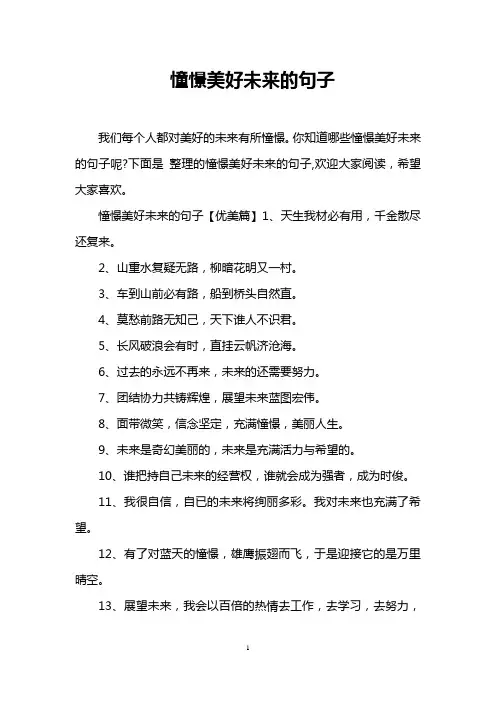 憧憬美好未来的句子

我们每个人都对美好的未来有所憧憬。你知道哪些憧憬美好未来的句子呢?下面是 整理的憧憬美好未来的句子,欢迎大家阅读，希望大家喜欢。

憧憬美好未来的句子【优美篇】1、天生我材必有用，千金散尽还复来。

2、山重水复疑无路，柳暗花明又一村。

3、车到山前必有路，船到桥头自然直。

4、莫愁前路无知己，天下谁人不识君。

5、长风破浪会有时，直挂云帆济沧海。

6、过去的永远不再来，未来的还需要努力。

7、团结协力共铸辉煌，展望未来蓝图宏伟。

8、面带微笑，信念坚定，充满憧憬，美丽人生。

9、未来是奇幻美丽的，未来是充满活力与希望的。

10、谁把持自己未来的经营权，谁就会成为强者，成为时俊。

11、我很自信，自已的未来将绚丽多彩。我对未来也充满了希望。

12、有了对蓝天的憧憬，雄鹰振翅而飞，于是迎接它的是万里晴空。

13、展望未来，我会以百倍的热情去工作，去学习，去努力，

1